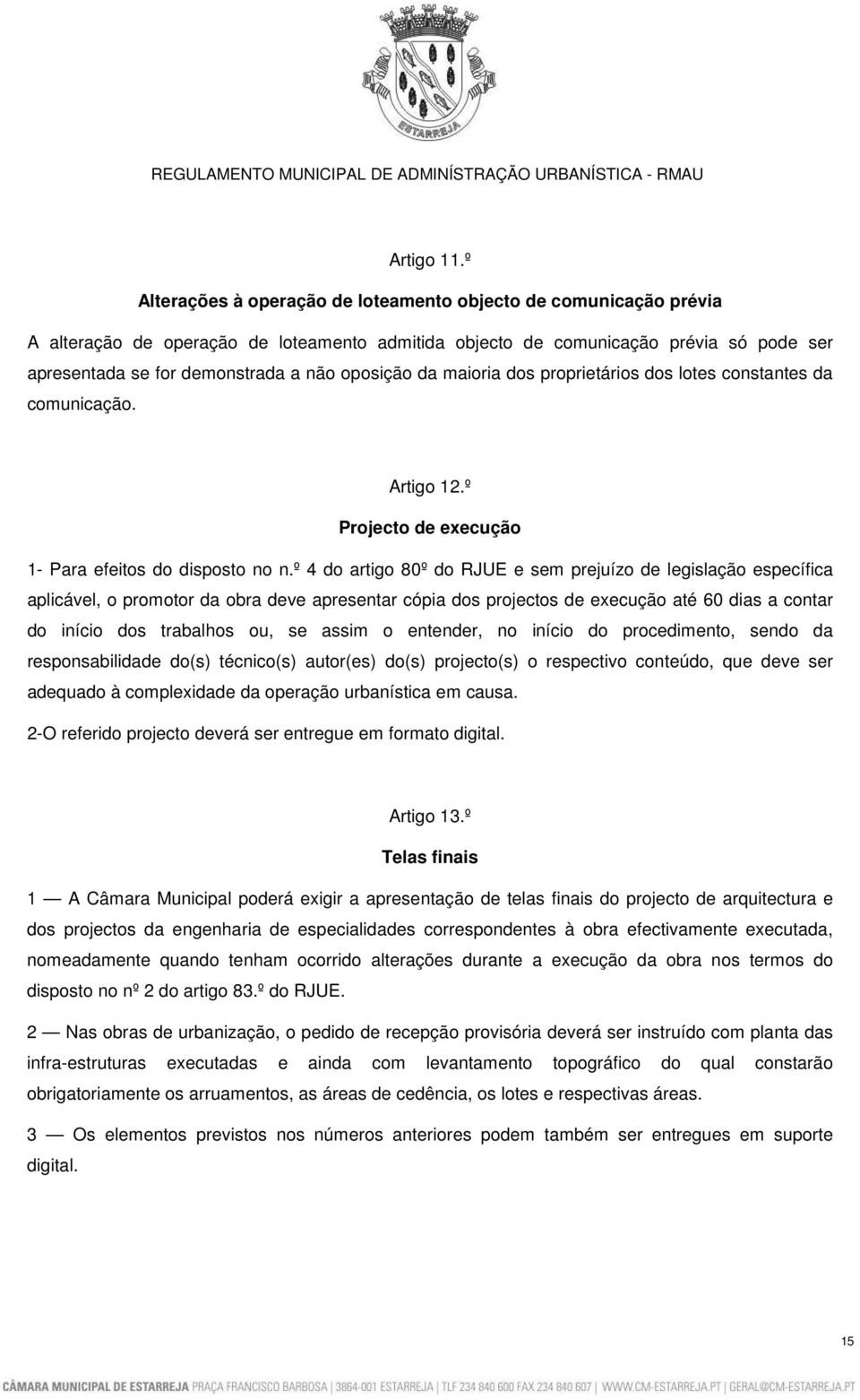 ESTARREJA

REGULAMENTO MUNICIPAL DE ADMINÍSTRAÇÃO URBANÍSTICA - RMAU

Artigo 11.º

Alterações à operação de loteamento objecto de comunicação prévia

A alteração de operação de loteamento admitida objecto de comunicação prévia só pode ser apresentada se for demonstrada a não oposição da maioria dos proprietários dos lotes constantes da comunicação.

Artigo 12.º

Projecto de execução

1- Para efeitos do disposto no n.º 4 do artigo 80º do RJUE e sem prejuízo de legislação específica aplicável, o promotor da obra deve apresentar cópia dos projectos de execução até 60 dias a contar do início dos trabalhos ou, se assim o entender, no início do procedimento, sendo da responsabilidade do(s) técnico(s) autor(es) do(s) projecto(s) o respectivo conteúdo, que deve ser adequado à complexidade da operação urbanística em causa.

2-O referido projecto deverá ser entregue em formato digital.

Artigo 13.º

Telas finais

1 — A Câmara Municipal poderá exigir a apresentação de telas finais do projecto de arquitectura e dos projectos da engenharia de especialidades correspondentes à obra efectivamente executada, nomeadamente quando tenham ocorrido alterações durante a execução da obra nos termos do disposto no nº 2 do artigo 83.º do RJUE.

2 — Nas obras de urbanização, o pedido de recepção provisória deverá ser instruído com planta das infra-estruturas executadas e ainda com levantamento topográfico do qual constarão obrigatoriamente os arruamentos, as áreas de cedência, os lotes e respectivas áreas.

3 — Os elementos previstos nos números anteriores podem também ser entregues em suporte digital.

15

CÂMARA MUNICIPAL DE ESTARREJA PRAÇA FRANCISCO BARBOSA | 3864-001 ESTARREJA | TLF 234 840 600 FAX 234 840 607 | WWW.CM-ESTARREJA.PT | GERAL@CM-ESTARREJA.PT